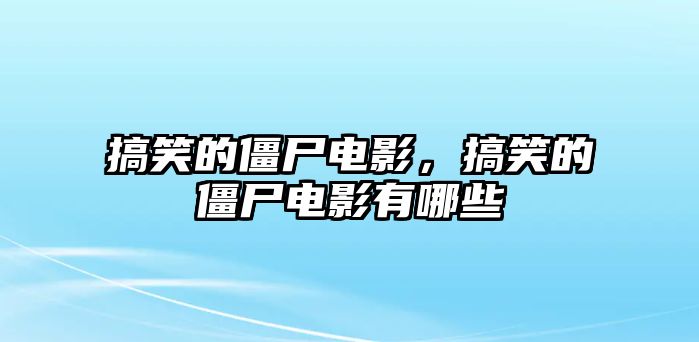 搞笑的僵尸电影，搞笑的僵尸电影有哪些